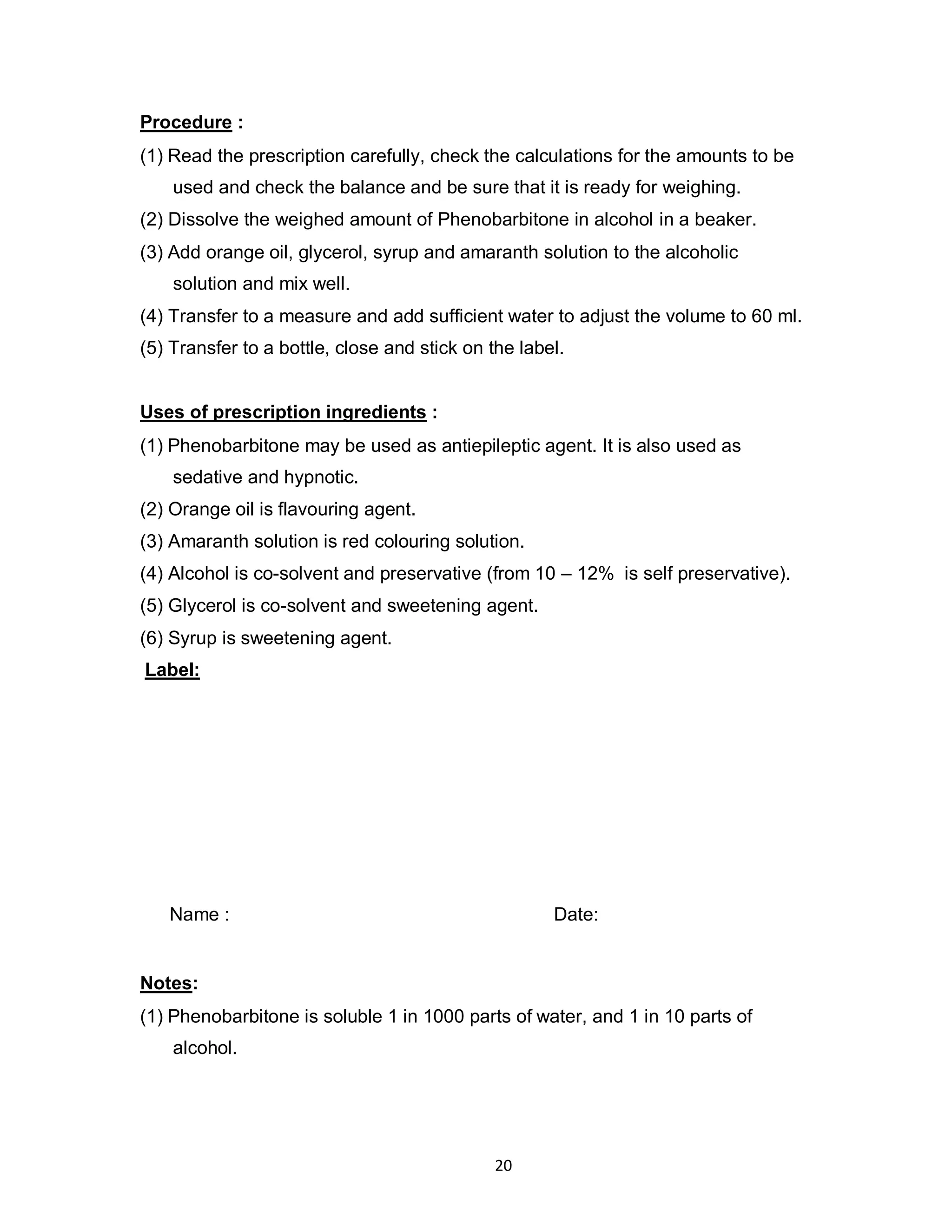 Procedure :

(1) Read the prescription carefully, check the calculations for the amounts to be used and check the balance and be sure that it is ready for weighing.

(2) Dissolve the weighed amount of Phenobarbitone in alcohol in a beaker.

(3) Add orange oil, glycerol, syrup and amaranth solution to the alcoholic solution and mix well.

(4) Transfer to a measure and add sufficient water to adjust the volume to 60 ml.

(5) Transfer to a bottle, close and stick on the label.

Uses of prescription ingredients :

(1) Phenobarbitone may be used as antiepileptic agent. It is also used as sedative and hypnotic.

(2) Orange oil is flavouring agent.

(3) Amaranth solution is red colouring solution.

(4) Alcohol is co-solvent and preservative (from 10 – 12% is self preservative).

(5) Glycerol is co-solvent and sweetening agent.

(6) Syrup is sweetening agent.

Label:

Name : Date:

Notes:

(1) Phenobarbitone is soluble 1 in 1000 parts of water, and 1 in 10 parts of alcohol.

20